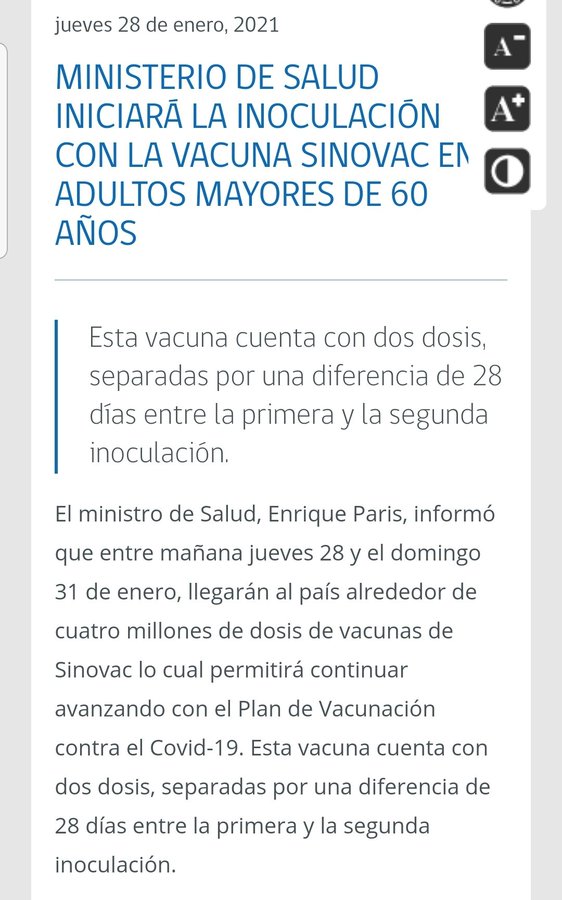 jueves 28 de enero, 2021

A⁻

A⁺

MINISTERIO DE SALUD INICIARÁ LA INOCULACIÓN CON LA VACUNA SINOVAC EN ADULTOS MAYORES DE 60 AÑOS

Esta vacuna cuenta con dos dosis, separadas por una diferencia de 28 días entre la primera y la segunda inoculación.

El ministro de Salud, Enrique Paris, informó que entre mañana jueves 28 y el domingo 31 de enero, llegarán al país alrededor de cuatro millones de dosis de vacunas de Sinovac lo cual permitirá continuar avanzando con el Plan de Vacunación contra el Covid-19. Esta vacuna cuenta con dos dosis, separadas por una diferencia de 28 días entre la primera y la segunda inoculación.